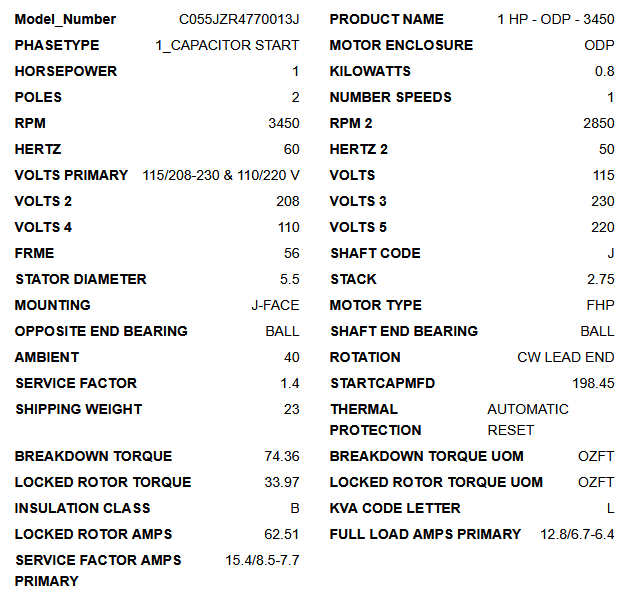 Model_Number C055JZR4770013J
PHASETYPE 1_CAPACITOR START
HORSEPOWER 1
POLES 2
RPM 3450
HERTZ 60
VOLTS PRIMARY 115/208-230 & 110/220 V
VOLTS 2 208
VOLTS 4 110
FRME 56
STATOR DIAMETER 5.5
MOUNTING J-FACE
OPPOSITE END BEARING BALL
AMBIENT 40
SERVICE FACTOR 1.4
SHIPPING WEIGHT 23
BREAKDOWN TORQUE 74.36
LOCKED ROTOR TORQUE 33.97
INSULATION CLASS B
LOCKED ROTOR AMPS 62.51
SERVICE FACTOR AMPS PRIMARY 15.4/8.5-7.7

PRODUCT NAME 1 HP - ODP - 3450
MOTOR ENCLOSURE ODP
KILOWATTS 0.8
NUMBER SPEEDS 1
RPM 2 2850
HERTZ 2 50
VOLTS 115
VOLTS 3 230
VOLTS 5 220
SHAFT CODE J
STACK 2.75
MOTOR TYPE FHP
SHAFT END BEARING BALL
ROTATION CW LEAD END
STARTCAPMFD 198.45
THERMAL PROTECTION AUTOMATIC RESET
BREAKDOWN TORQUE UOM OZFT
LOCKED ROTOR TORQUE UOM OZFT
KVA CODE LETTER L
FULL LOAD AMPS PRIMARY 12.8/6.7-6.4